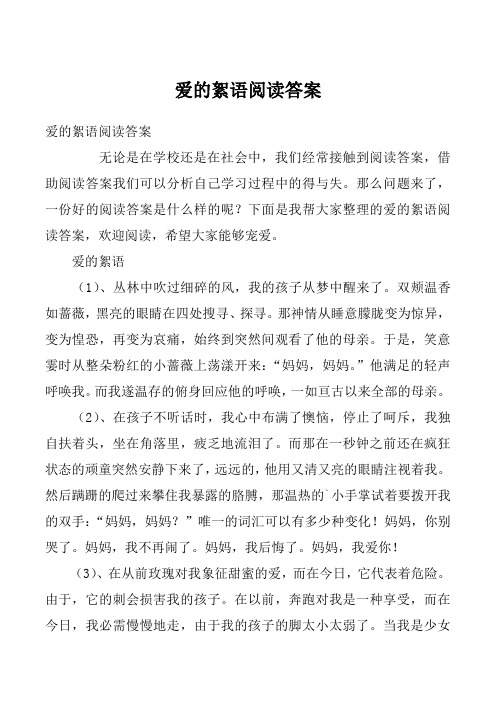 爱的絮语阅读答案

爱的絮语阅读答案

无论是在学校还是在社会中，我们经常接触到阅读答案，借助阅读答案我们可以分析自己学习过程中的得与失。那么问题来了，一份好的阅读答案是什么样的呢？下面是我帮大家整理的爱的絮语阅读答案，欢迎阅读，希望大家能够宠爱。

爱的絮语

（1）、丛林中吹过细碎的风，我的孩子从梦中醒来了。双颊温香如蔷薇，黑亮的眼睛在四处搜寻、探寻。那神情从睡意朦胧变为惊异，变为惶恐，再变为哀痛，始终到突然间观看了他的母亲。于是，笑意霎时从整朵粉红的小蔷薇上荡漾开来：“妈妈，妈妈。”他满足的轻声呼唤我。而我遂温存的俯身回应他的呼唤，一如亘古以来全部的母亲。

（2）、在孩子不听话时，我心中布满了懊恼，停止了呵斥，我独自扶着头，坐在角落里，疲乏地流泪了。而那在一秒钟之前还在疯狂状态的顽童突然安静下来了，远远的，他用又清又亮的眼睛注视着我。然后蹒跚的爬过来攀住我暴露的胳膊，那温热的`小手掌试着要拨开我的双手：“妈妈，妈妈？”唯一的词汇可以有多少种变化！妈妈，你别哭了。妈妈，我不再闹了。妈妈，我后悔了。妈妈，我爱你！

（3）、在从前玫瑰对我象征甜蜜的爱，而在今日，它代表着危险。由于，它的刺会损害我的孩子。在以前，奔跑对我是一种享受，而在今日，我必需慢慢地走，由于我的孩子的脚太小太弱了。当我是少女